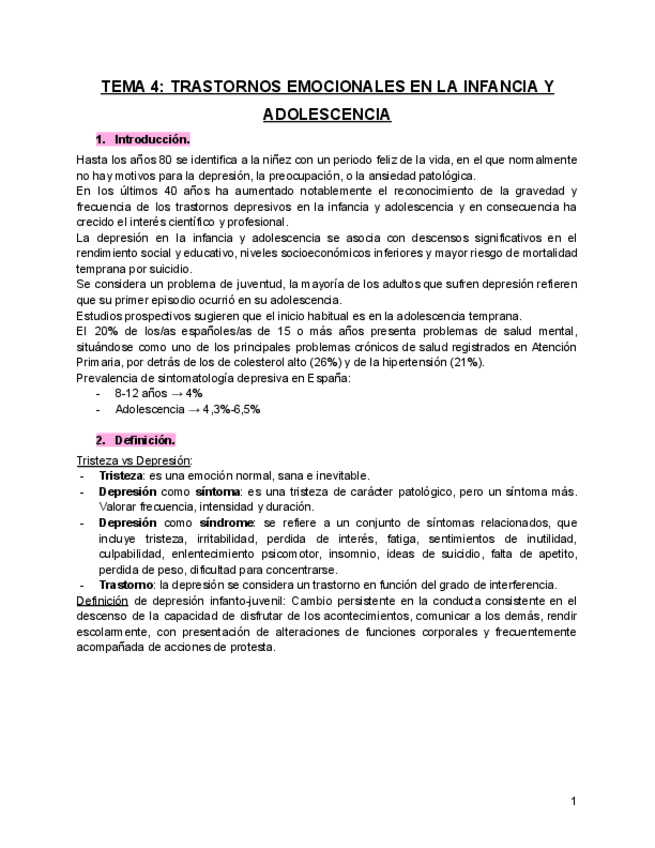 TEMA 4: TRASTORNOS EMOCIONALES EN LA INFANCIA Y ADOLESCENCIA

1. Introducción.

Hasta los años 80 se identifica a la niñez con un periodo feliz de la vida, en el que normalmente no hay motivos para la depresión, la preocupación, o la ansiedad patológica.
En los últimos 40 años ha aumentado notablemente el reconocimiento de la gravedad y frecuencia de los trastornos depresivos en la infancia y adolescencia y en consecuencia ha crecido el interés científico y profesional.
La depresión en la infancia y adolescencia se asocia con descensos significativos en el rendimiento social y educativo, niveles socioeconómicos inferiores y mayor riesgo de mortalidad temprana por suicidio.
Se considera un problema de juventud, la mayoría de los adultos que sufren depresión refieren que su primer episodio ocurrió en su adolescencia.
Estudios prospectivos sugieren que el inicio habitual es en la adolescencia temprana.
El 20% de los/as españoles/as de 15 o más años presenta problemas de salud mental, situándose como uno de los principales problemas crónicos de salud registrados en Atención Primaria, por detrás de los de colesterol alto (26%) y de la hipertensión (21%).
Prevalencia de sintomatología depresiva en España:
- 8-12 años → 4%
- Adolescencia → 4,3%-6,5%

2. Definición.

Tristeza vs Depresión:
- Tristeza: es una emoción normal, sana e inevitable.
- Depresión como síntoma: es una tristeza de carácter patológico, pero un síntoma más. Valorar frecuencia, intensidad y duración.
- Depresión como síndrome: se refiere a un conjunto de síntomas relacionados, que incluye tristeza, irritabilidad, perdida de interés, fatiga, sentimientos de inutilidad, culpabilidad, enlentecimiento psicomotor, insomnio, ideas de suicidio, falta de apetito, perdida de peso, dificultad para concentrarse.
- Trastorno: la depresión se considera un trastorno en función del grado de interferencia.
Definición de depresión infanto-juvenil: Cambio persistente en la conducta consistente en el descenso de la capacidad de disfrutar de los acontecimientos, comunicar a los demás, rendir escolarmente, con presentación de alteraciones de funciones corporales y frecuentemente acompañada de acciones de protesta.

1